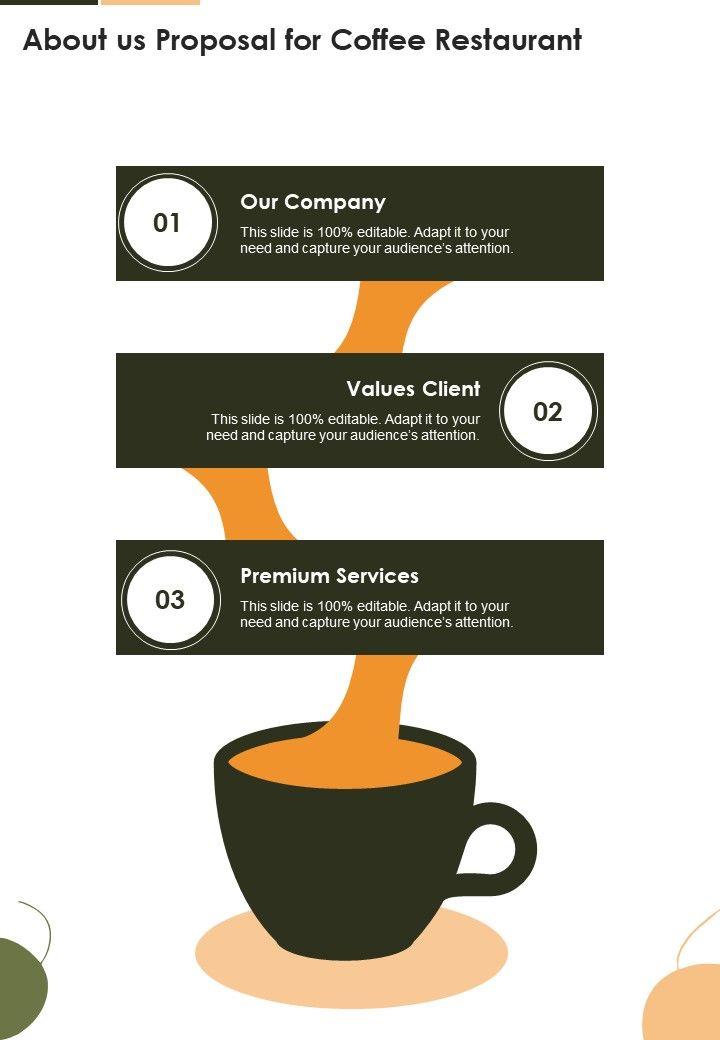 About us Proposal for Coffee Restaurant

01

Our Company

This slide is 100% editable. Adapt it to your need and capture your audience's attention.

Values Client

This slide is 100% editable. Adapt it to your need and capture your audience's attention.

02

03

Premium Services

This slide is 100% editable. Adapt it to your need and capture your audience's attention.